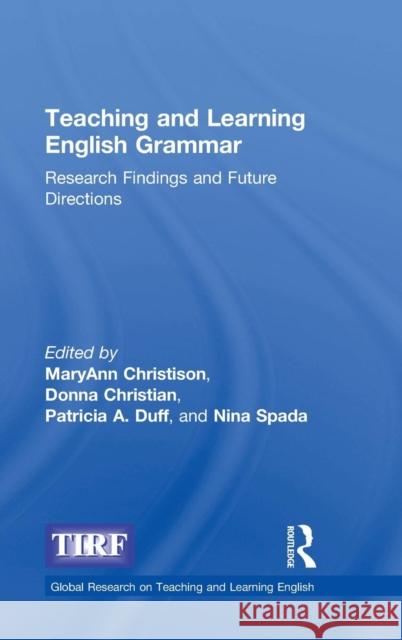 Teaching and Learning English Grammar

Research Findings and Future Directions

Edited by
MaryAnn Christison,
Donna Christian,
Patricia A. Duff, and Nina Spada

TIRF

ROUTLEDGE

Global Research on Teaching and Learning English